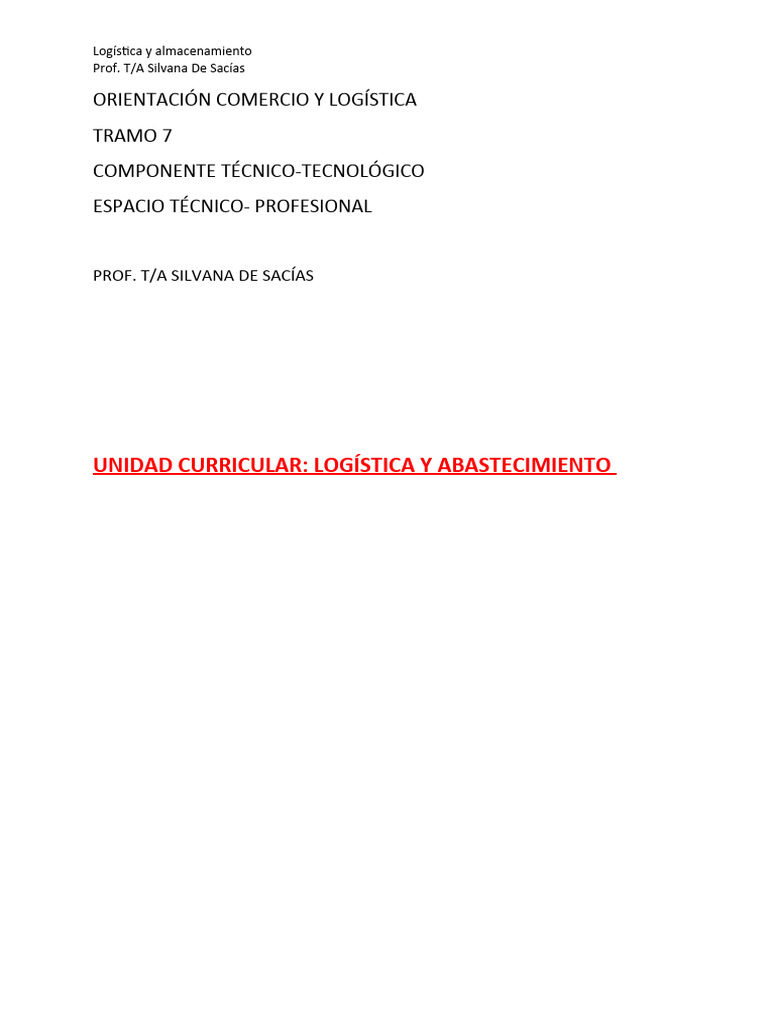 Logística y almacenamiento
Prof. T/A Silvana De Sacías

ORIENTACIÓN COMERCIO Y LOGÍSTICA

TRAMO 7

COMPONENTE TÉCNICO-TECNOLÓGICO

ESPACIO TÉCNICO- PROFESIONAL

PROF. T/A SILVANA DE SACÍAS

UNIDAD CURRICULAR: LOGÍSTICA Y ABASTECIMIENTO